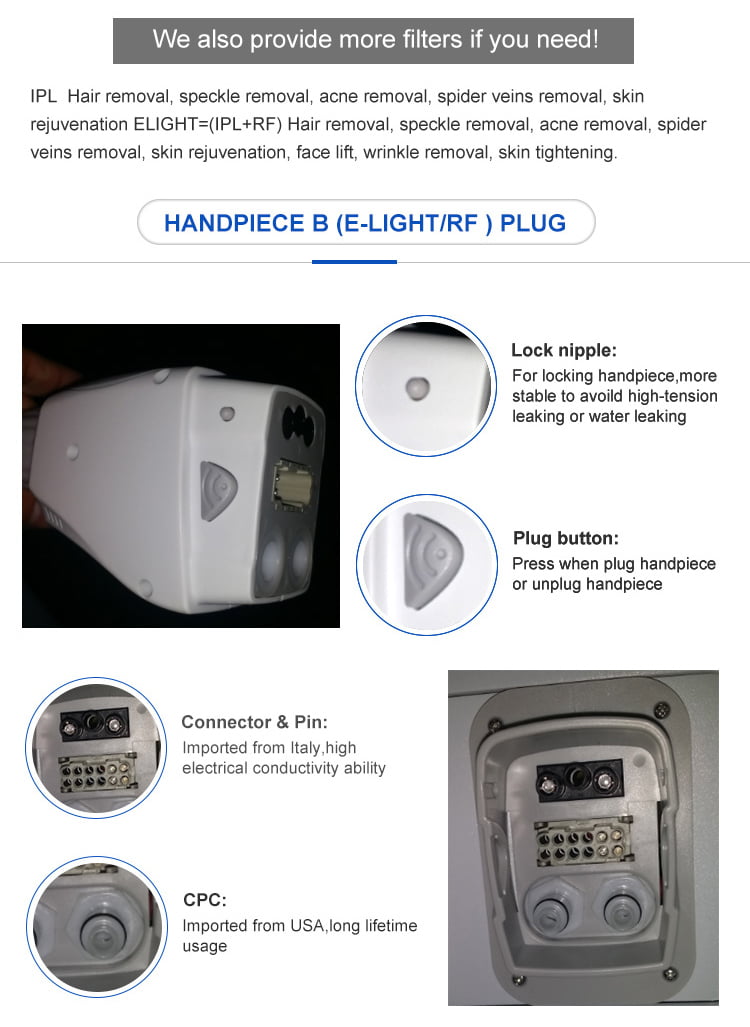 We also provide more filters if you need!

IPL Hair removal, speckle removal, acne removal, spider veins removal, skin rejuvenation ELIGHT=(IPL+RF) Hair removal, speckle removal, acne removal, spider veins removal, skin rejuvenation, face lift, wrinkle removal, skin tightening.

HANDPIECE B (E-LIGHT/RF ) PLUG

Lock nipple:
For locking handpiece,more stable to avoild high-tension leaking or water leaking

Plug button:
Press when plug handpiece or unplug handpiece

Connector & Pin:
Imported from Italy,high electrical conductivity ability

CPC:
Imported from USA,long lifetime usage